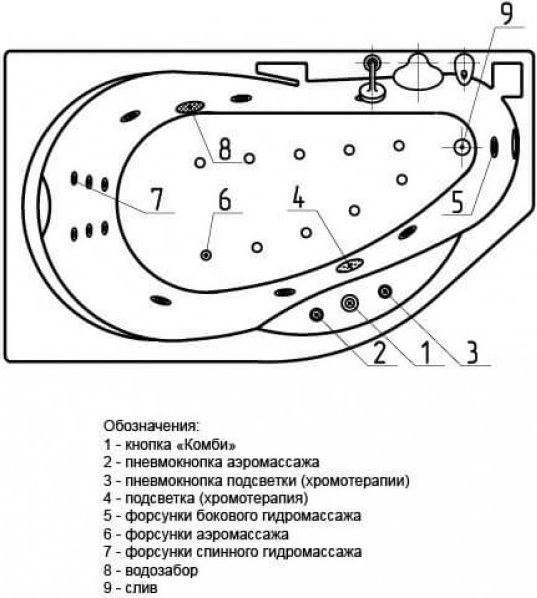 9

8

7

6

4

5

2

1

3

Обозначения:
1 - кнопка «Комби»
2 - пневмокнопка аэромассажа
3 - пневмокнопка подсветки (хромотерапии)
4 - подсветка (хромотерапия)
5 - форсунки бокового гидромассажа
6 - форсунки аэромассажа
7 - форсунки спинного гидромассажа
8 - водозабор
9 - слив